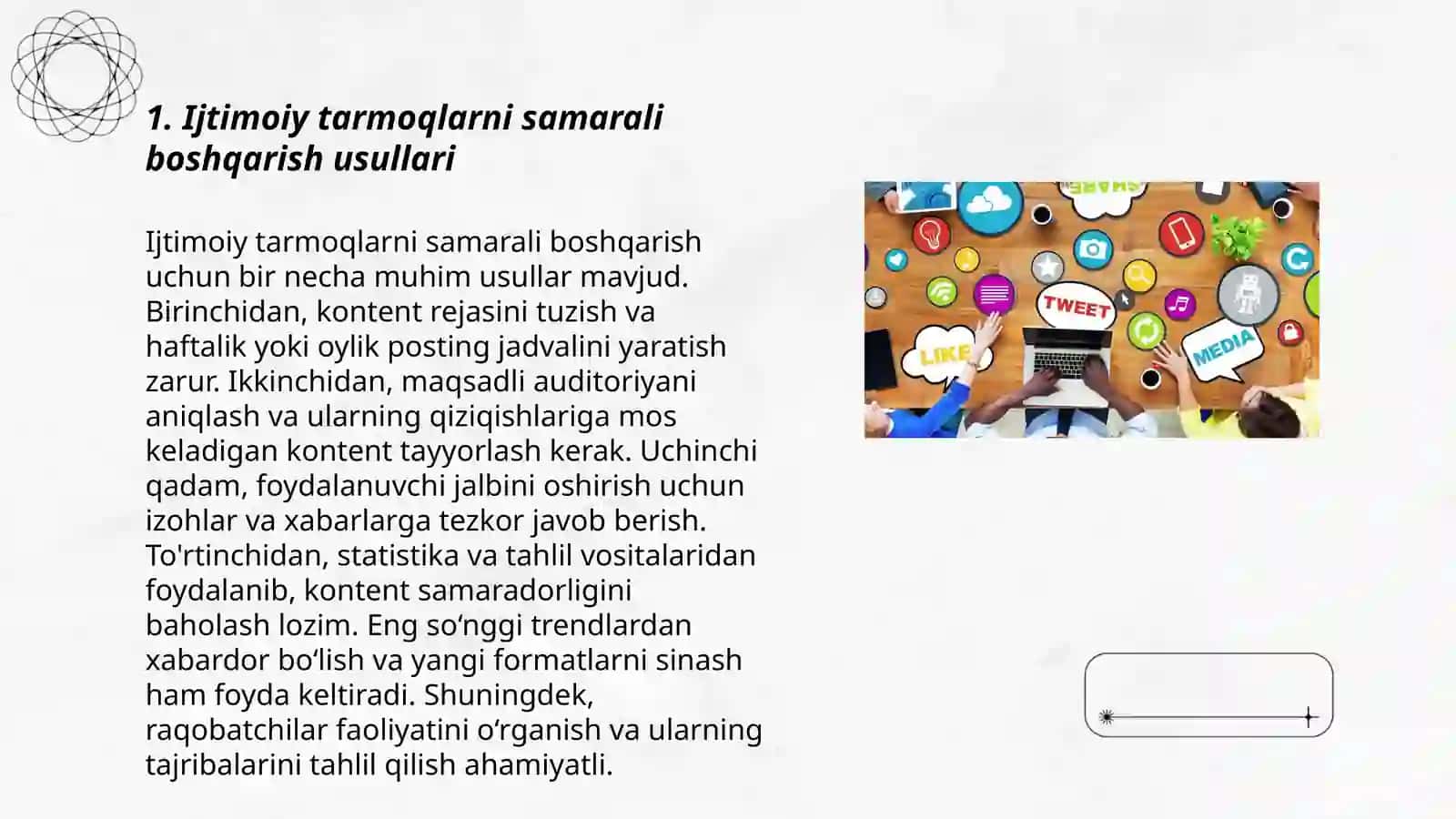 1. Ijtimoiy tarmoqlarni samarali boshqarish usullari

Ijtimoiy tarmoqlarni samarali boshqarish uchun bir necha muhim usullar mavjud. Birinchidan, kontent rejasini tuzish va haftalik yoki oylik posting jadvalini yaratish zarur. Ikkinchidan, maqsadli auditoriyani aniqlash va ularning qiziqishlariga mos keladigan kontent tayyorlash kerak. Uchinchi qadam, foydalanuvchi jalbini oshirish uchun izohlar va xabarlarga tezkor javob berish. To'rtinchidan, statistika va tahlil vositalaridan foydalanib, kontent samaradorligini baholash lozim. Eng so‘nggi trendlardan xabardor bo‘lish va yangi formatlarni sinash ham foyda keltiradi. Shuningdek, raqobatchilar faoliyatini o‘rganish va ularning tajribalarini tahlil qilish ahamiyatli.

SHARE
TWEET
LIKE
MEDIA